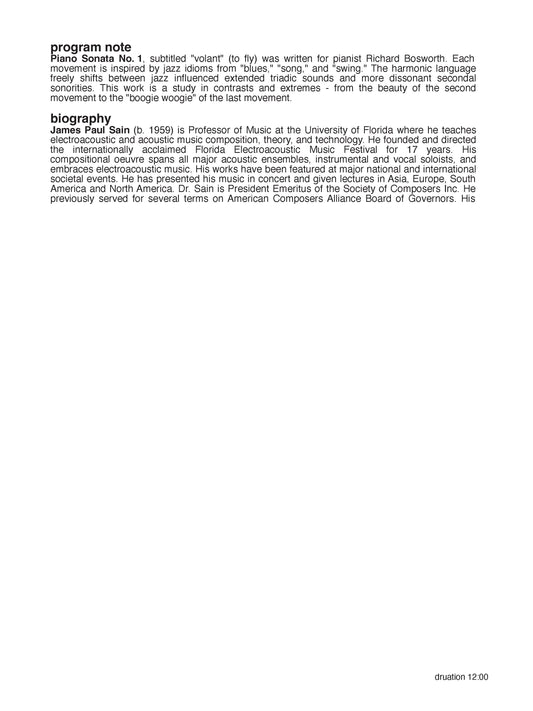 program note
Piano Sonata No. 1, subtitled "volant" (to fly) was written for pianist Richard Bosworth. Each movement is inspired by jazz idioms from "blues," "song," and "swing." The harmonic language freely shifts between jazz influenced extended triadic sounds and more dissonant secondal sonorities. This work is a study in contrasts and extremes - from the beauty of the second movement to the "boogie woogie" of the last movement.

biography
James Paul Sain (b. 1959) is Professor of Music at the University of Florida where he teaches electroacoustic and acoustic music composition, theory, and technology. He founded and directed the internationally acclaimed Florida Electroacoustic Music Festival for 17 years. His compositional oeuvre spans all major acoustic ensembles, instrumental and vocal soloists, and embraces electroacoustic music. His works have been featured at major national and international societal events. He has presented his music in concert and given lectures in Asia, Europe, South America and North America. Dr. Sain is President Emeritus of the Society of Composers Inc. He previously served for several terms on American Composers Alliance Board of Governors. His

druation 12:00